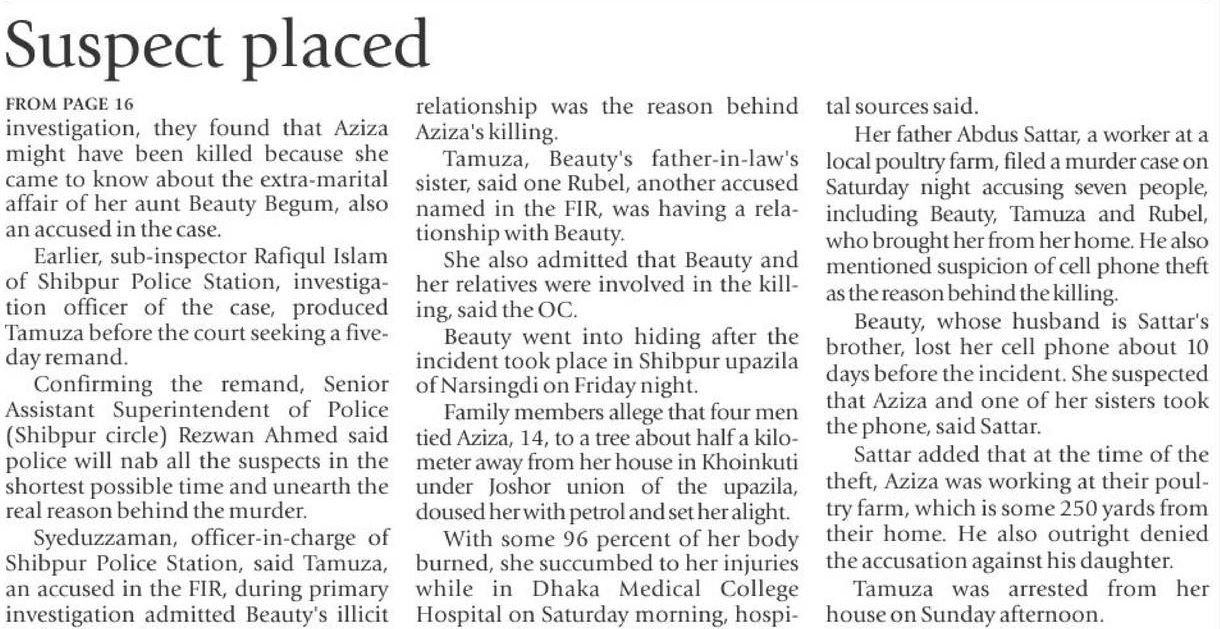 Suspect placed

FROM PAGE 16
investigation, they found that Aziza might have been killed because she came to know about the extra-marital affair of her aunt Beauty Begum, also an accused in the case.

Earlier, sub-inspector Rafiqul Islam of Shibpur Police Station, investigation officer of the case, produced Tamuza before the court seeking a five-day remand.

Confirming the remand, Senior Assistant Superintendent of Police (Shibpur circle) Rezwan Ahmed said police will nab all the suspects in the shortest possible time and unearth the real reason behind the murder.

Syeduzzaman, officer-in-charge of Shibpur Police Station, said Tamuza, an accused in the FIR, during primary investigation admitted Beauty's illicit relationship was the reason behind Aziza's killing.

Tamuza, Beauty's father-in-law's sister, said one Rubel, another accused named in the FIR, was having a relationship with Beauty.

She also admitted that Beauty and her relatives were involved in the killing, said the OC.

Beauty went into hiding after the incident took place in Shibpur upazila of Narsingdi on Friday night.

Family members allege that four men tied Aziza, 14, to a tree about half a kilometer away from her house in Khoinkuti under Joshor union of the upazila, doused her with petrol and set her alight.

With some 96 percent of her body burned, she succumbed to her injuries while in Dhaka Medical College Hospital on Saturday morning, hospital sources said.

Her father Abdus Sattar, a worker at a local poultry farm, filed a murder case on Saturday night accusing seven people, including Beauty, Tamuza and Rubel, who brought her from her home. He also mentioned suspicion of cell phone theft as the reason behind the killing.

Beauty, whose husband is Sattar's brother, lost her cell phone about 10 days before the incident. She suspected that Aziza and one of her sisters took the phone, said Sattar.

Sattar added that at the time of the theft, Aziza was working at their poultry farm, which is some 250 yards from their home. He also outright denied the accusation against his daughter.

Tamuza was arrested from her house on Sunday afternoon.